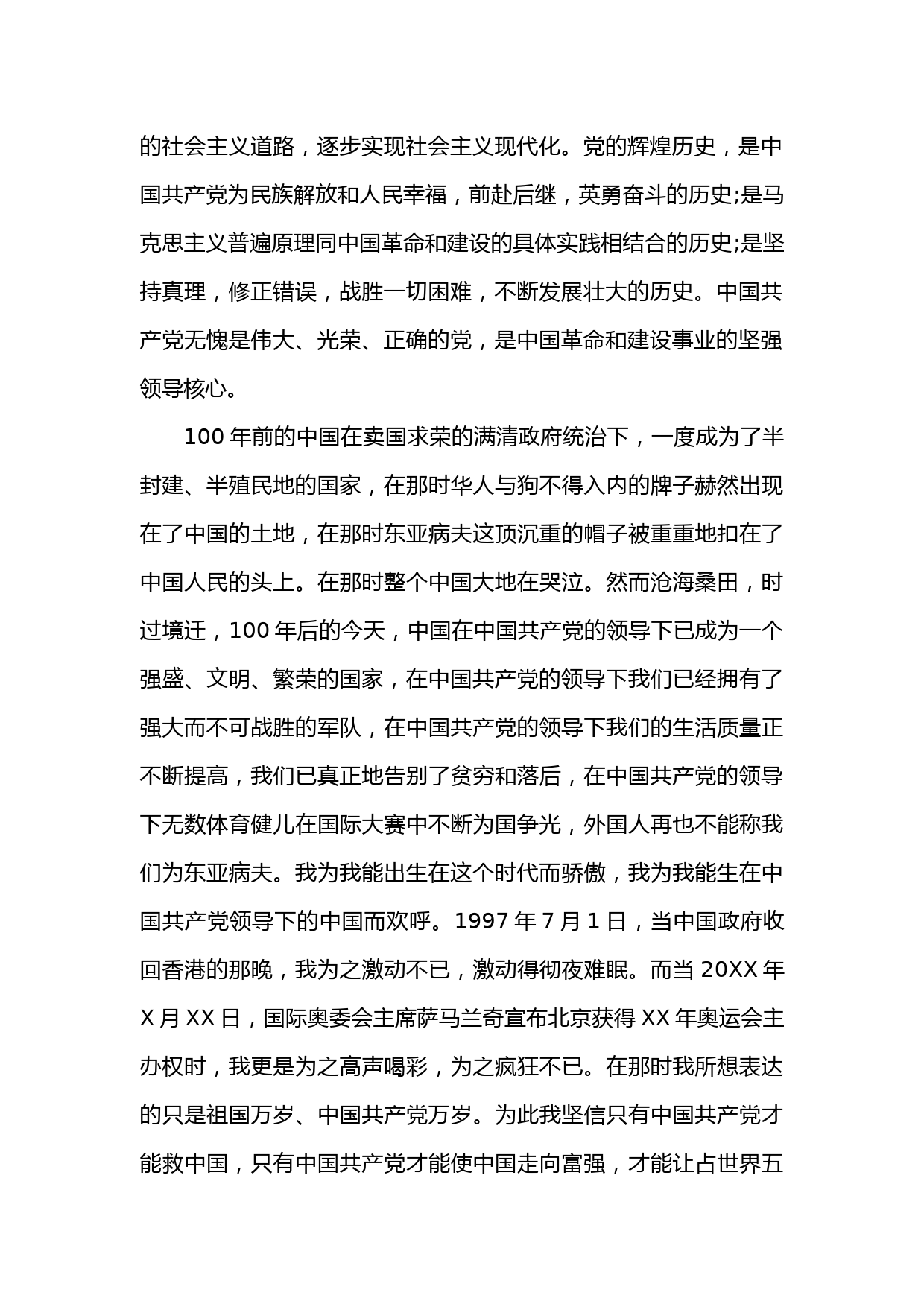 的社会主义道路，逐步实现社会主义现代化。党的辉煌历史，是中国共产党为民族解放和人民幸福，前赴后继，英勇奋斗的历史;是马克思主义普遍原理同中国革命和建设的具体实践相结合的历史;是坚持真理，修正错误，战胜一切困难，不断发展壮大的历史。中国共产党无愧是伟大、光荣、正确的党，是中国革命和建设事业的坚强领导核心。

100 年前的中国在卖国求荣的满清政府统治下，一度成为了半封建、半殖民地的国家，在那时华人与狗不得入内的牌子赫然出现在了中国的土地，在那时东亚病夫这顶沉重的帽子被重重地扣在了中国人民的头上。在那时整个中国大地在哭泣。然而沧海桑田，时过境迁，100 年后的今天，中国在中国共产党的领导下已成为一个强盛、文明、繁荣的国家，在中国共产党的领导下我们已经拥有了强大而不可战胜的军队，在中国共产党的领导下我们的生活质量正不断提高，我们已真正地告别了贫穷和落后，在中国共产党的领导下无数体育健儿在国际大赛中不断为国争光，外国人再也不能称我们为东亚病夫。我为我能出生在这个时代而骄傲，我为我能生在中国共产党领导下的中国而欢呼。1997 年 7 月 1 日，当中国政府收回香港的那晚，我为之激动不已，激动得彻夜难眠。而当 20XX 年 X 月 XX 日，国际奥委会主席萨马兰奇宣布北京获得 XX 年奥运会主办权时，我更是为之高声喝彩，为之疯狂不已。在那时我所想表达的只是祖国万岁、中国共产党万岁。为此我坚信只有中国共产党才能救中国，只有中国共产党才能使中国走向富强，才能让占世界五